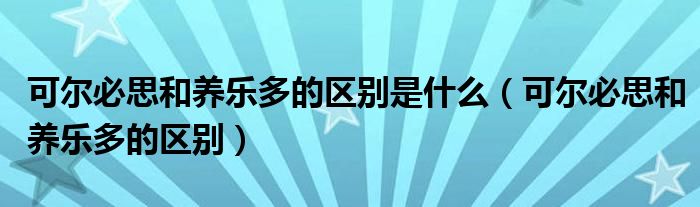 可尔必思和养乐多的区别是什么（可尔必思和养乐多的区别）